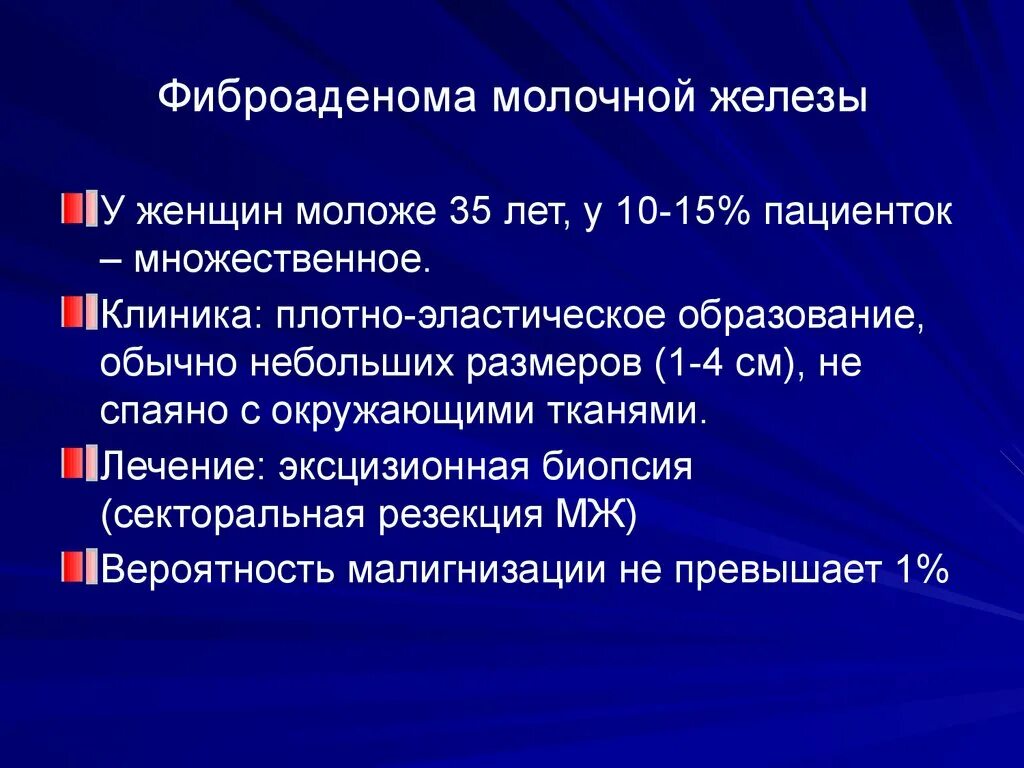 Фиброаденома молочной железы

У женщин моложе 35 лет, у 10-15% пациенток – множественное.

Клиника: плотно-эластическое образование, обычно небольших размеров (1-4 см), не спаяно с окружающими тканями.

Лечение: эксцизионная биопсия (секторальная резекция МЖ)

Вероятность малигнизации не превышает 1%